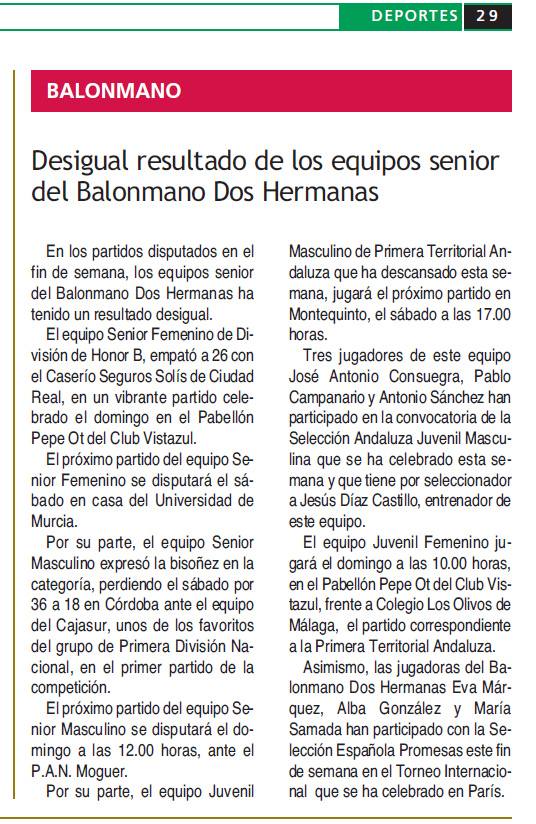 DEPORTES 29

BALONMANO

Desigual resultado de los equipos senior del Balonmano Dos Hermanas

En los partidos disputados en el fin de semana, los equipos senior del Balonmano Dos Hermanas ha tenido un resultado desigual.

El equipo Senior Femenino de División de Honor B, empató a 26 con el Caserío Seguros Solís de Ciudad Real, en un vibrante partido celebrado el domingo en el Pabellón Pepe Ot del Club Vistazul.

El próximo partido del equipo Senior Femenino se disputará el sábado en casa del Universidad de Murcia.

Por su parte, el equipo Senior Masculino expresó la bisoñez en la categoría, perdiendo el sábado por 36 a 18 en Córdoba ante el equipo del Cajasur, unos de los favoritos del grupo de Primera División Nacional, en el primer partido de la competición.

El próximo partido del equipo Senior Masculino se disputará el domingo a las 12.00 horas, ante el P.A.N. Moguer.

Por su parte, el equipo Juvenil Masculino de Primera Territorial Andaluza que ha descansado esta semana, jugará el próximo partido en Montequinto, el sábado a las 17.00 horas.

Tres jugadores de este equipo José Antonio Consuegra, Pablo Campanario y Antonio Sánchez han participado en la convocatoria de la Selección Andaluza Juvenil Masculina que se ha celebrado esta semana y que tiene por seleccionador a Jesús Díaz Castillo, entrenador de este equipo.

El equipo Juvenil Femenino jugará el domingo a las 10.00 horas, en el Pabellón Pepe Ot del Club Vistazul, frente a Colegio Los Olivos de Málaga, el partido correspondiente a la Primera Territorial Andaluza.

Asimismo, las jugadoras del Balonmano Dos Hermanas Eva Márquez, Alba González y María Samada han participado con la Selección Española Promesas este fin de semana en el Torneo Internacional que se ha celebrado en París.